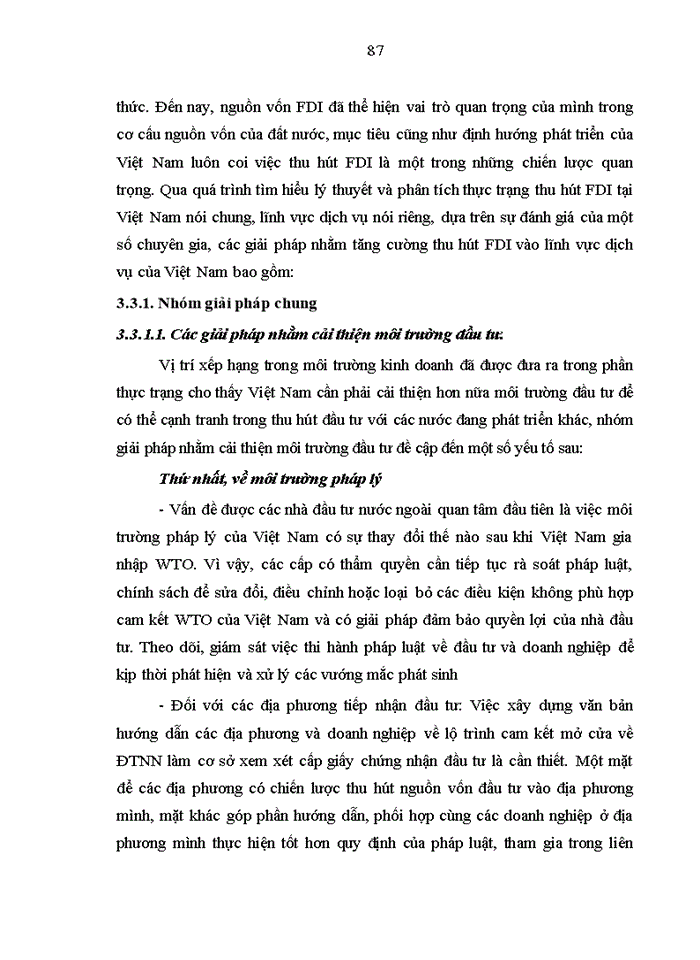 87

thức. Đến nay, nguồn vốn FDI đã thể hiện vai trò quan trọng của mình trong cơ cấu nguồn vốn của đất nước, mục tiêu cũng như định hướng phát triển của Việt Nam luôn coi việc thu hút FDI là một trong những chiến lược quan trọng. Qua quá trình tìm hiểu lý thuyết và phân tích thực trạng thu hút FDI tại Việt Nam nói chung, lĩnh vực dịch vụ nói riêng, dựa trên sự đánh giá của một số chuyên gia, các giải pháp nhằm tăng cường thu hút FDI vào lĩnh vực dịch vụ của Việt Nam bao gồm:

3.3.1. Nhóm giải pháp chung

3.3.1.1. Các giải pháp nhằm cải thiện môi trường đầu tư:

Vị trí xếp hạng trong môi trường kinh doanh đã được đưa ra trong phần thực trạng cho thấy Việt Nam cần phải cải thiện hơn nữa môi trường đầu tư để có thể cạnh tranh trong thu hút đầu tư với các nước đang phát triển khác, nhóm giải pháp nhằm cải thiện môi trường đầu tư đề cập đến một số yếu tố sau:

Thứ nhất, về môi trường pháp lý

- Vấn đề được các nhà đầu tư nước ngoài quan tâm đầu tiên là việc môi trường pháp lý của Việt Nam có sự thay đổi thế nào sau khi Việt Nam gia nhập WTO. Vì vậy, các cấp có thẩm quyền cần tiếp tục rà soát pháp luật, chính sách để sửa đổi, điều chỉnh hoặc loại bỏ các điều kiện không phù hợp cam kết WTO của Việt Nam và có giải pháp đảm bảo quyền lợi của nhà đầu tư. Theo dõi, giám sát việc thi hành pháp luật về đầu tư và doanh nghiệp để kịp thời phát hiện và xử lý các vướng mắc phát sinh

- Đối với các địa phương tiếp nhận đầu tư: Việc xây dựng văn bản hướng dẫn các địa phương và doanh nghiệp về lộ trình cam kết mở cửa về ĐTNN làm cơ sở xem xét cấp giấy chứng nhận đầu tư là cần thiết. Một mặt để các địa phương có chiến lược thu hút nguồn vốn đầu tư vào địa phương mình, mặt khác góp phần hướng dẫn, phối hợp cùng các doanh nghiệp ở địa phương mình thực hiện tốt hơn quy định của pháp luật, tham gia trong liên